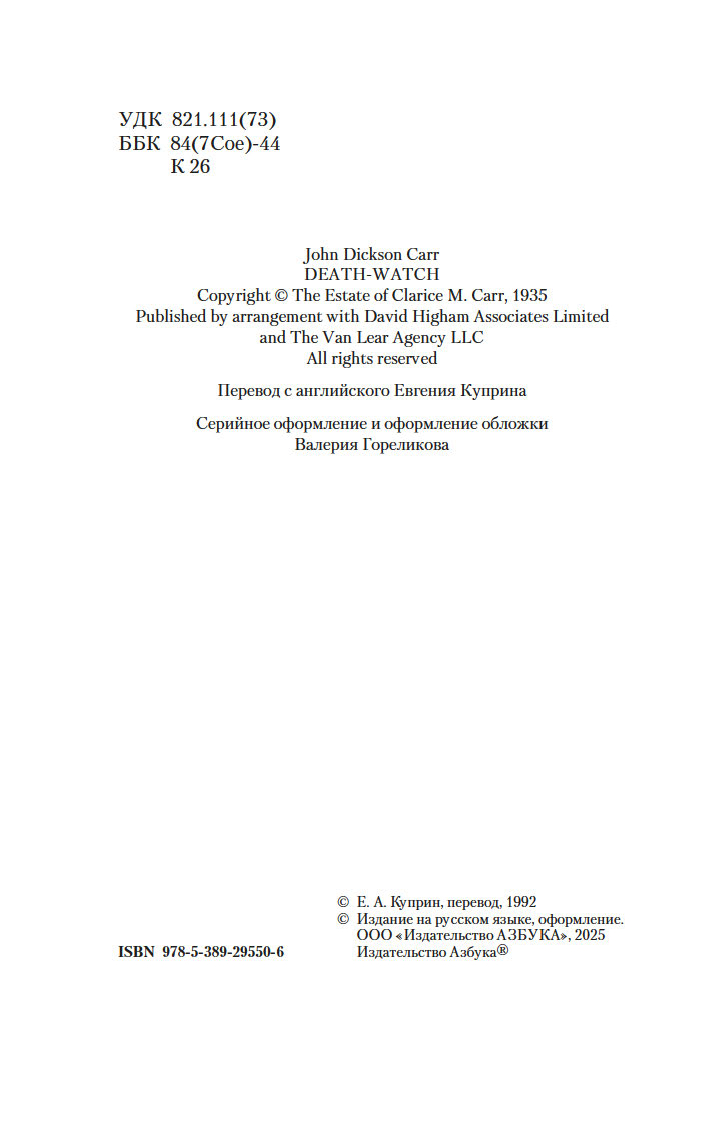 УДК 821.111(73)
ББК 84(7Сое)-44
К 26

John Dickson Carr
DEATH-WATCH
Copyright © The Estate of Clarice M. Carr, 1935
Published by arrangement with David Higham Associates Limited and The Van Lear Agency LLC
All rights reserved

Перевод с английского Евгения Куприна

Серийное оформление и оформление обложки
Валерия Гореликова

© Е. А. Куприн, перевод, 1992
© Издание на русском языке, оформление.
ООО «Издательство АЗБУКА», 2025
Издательство Азбука®

ISBN 978-5-389-29550-6